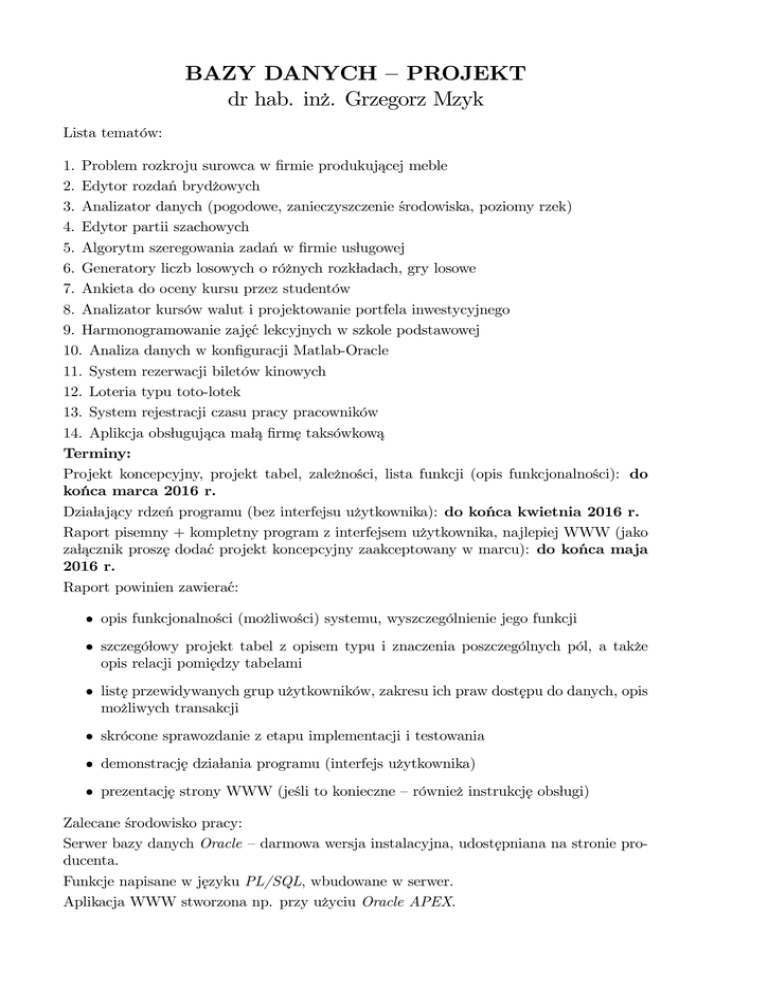 BAZY DANYCH – PROJEKT
dr hab. inż. Grzegorz Mzyk

Lista tematów:

1. Problem rozkroju surowca w firmie produkującej meble
2. Edytor rozdań brydżowych
3. Analizator danych (pogodowe, zanieczyszczenie środowiska, poziomy rzek)
4. Edytor partii szachowych
5. Algorytm szeregowania zadań w firmie usługowej
6. Generatory liczb losowych o różnych rozkładach, gry losowe
7. Ankieta do oceny kursu przez studentów
8. Analizator kursów walut i projektowanie portfela inwestycyjnego
9. Harmonogramowanie zajęć lekcyjnych w szkole podstawowej
10. Analiza danych w konfiguracji Matlab-Oracle
11. System rezerwacji biletów kinowych
12. Loteria typu toto-lotek
13. System rejestracji czasu pracy pracowników
14. Aplikcja obsługująca małą firmę taksówkową

Terminy:
Projekt koncepcyjny, projekt tabel, zależności, lista funkcji (opis funkcjonalności): do końca marca 2016 r.
Działający rdzeń programu (bez interfejsu użytkownika): do końca kwietnia 2016 r.
Raport pisemny + kompletny program z interfejsem użytkownika, najlepiej WWW (jako załącznik proszę dodać projekt koncepcyjny zaakceptowany w marcu): do końca maja 2016 r.
Raport powinien zawierać:

• opis funkcjonalności (możliwości) systemu, wyszczególnienie jego funkcji
• szczegółowy projekt tabel z opisem typu i znaczenia poszczególnych pól, a także opis relacji pomiędzy tabelami
• listę przewidywanych grup użytkowników, zakresu ich praw dostępu do danych, opis możliwych transakcji
• skrócone sprawozdanie z etapu implementacji i testowania
• demonstrację działania programu (interfejs użytkownika)
• prezentację strony WWW (jeśli to konieczne – również instrukcję obsługi)

Zalecane środowisko pracy:
Serwer bazy danych Oracle – darmowa wersja instalacyjna, udostępniana na stronie producenta.
Funkcje napisane w języku PL/SQL, wbudowane w serwer.
Aplikacja WWW stworzona np. przy użyciu Oracle APEX.